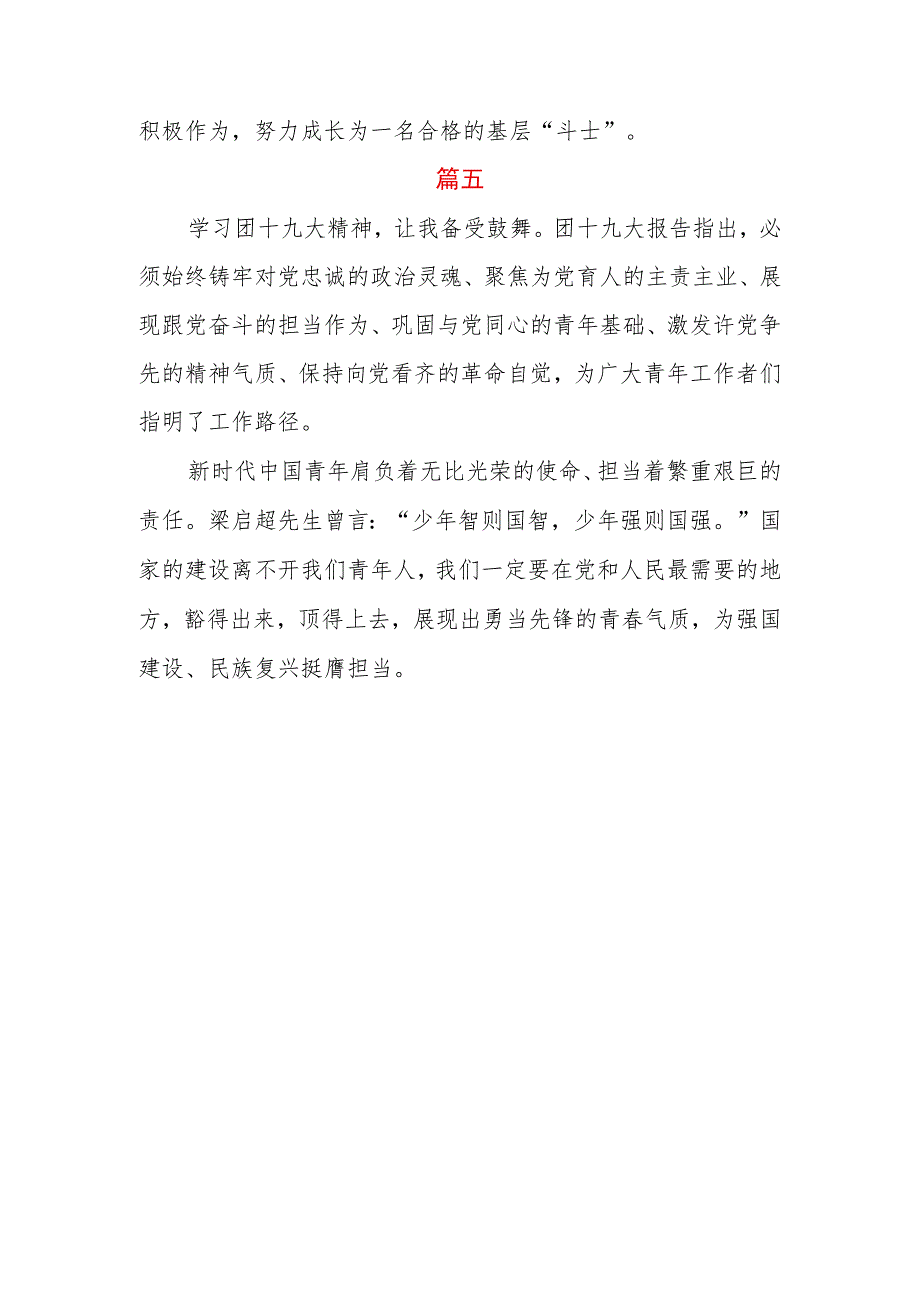 积极作为，努力成长为一名合格的基层“斗士”。

篇五

学习团十九大精神，让我备受鼓舞。团十九大报告指出，必须始终铸牢对党忠诚的政治灵魂、聚焦为党育人的主责主业、展现跟党奋斗的担当作为、巩固与党同心的青年基础、激发许党争先的精神气质、保持向党看齐的革命自觉，为广大青年工作者们指明了工作路径。

新时代中国青年肩负着无比光荣的使命、担当着繁重艰巨的责任。梁启超先生曾言：“少年智则国智，少年强则国强。”国家的建设离不开我们青年人，我们一定要在党和人民最需要的地方，豁得出来，顶得上去，展现出勇当先锋的青春气质，为强国建设、民族复兴挺膺担当。